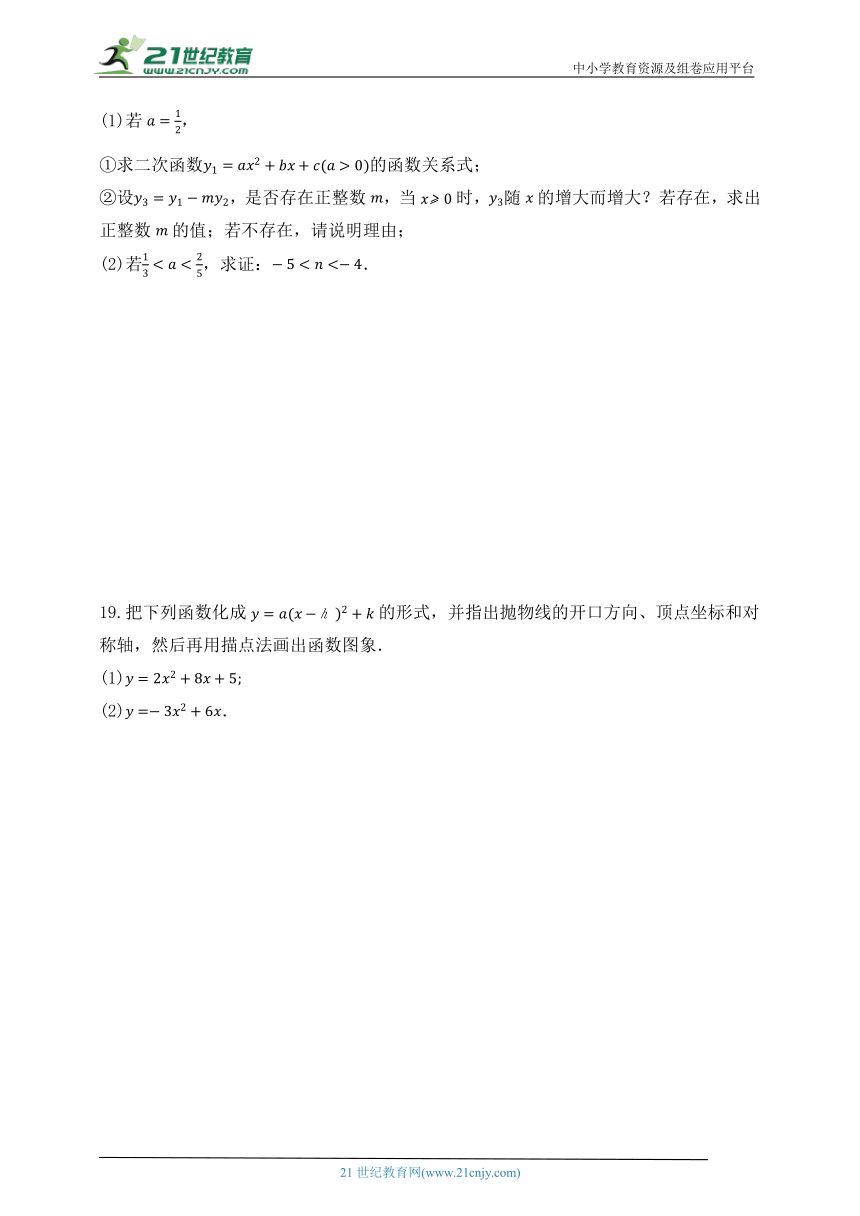 21世纪教育
www.21cnjy.com
中小学教育资源及组卷应用平台

(1)若 $a=\frac{1}{2}$,

①求二次函数$y_1=ax^2+bx+c(a>0)$的函数关系式;

②设$y_3=y_1-my_2$，是否存在正整数 $m$，当 $x\geqslant 0$ 时，$y_3$随 $x$ 的增大而增大？若存在，求出正整数 $m$ 的值；若不存在，请说明理由;

(2)若$\frac{1}{3}<a<\frac{2}{5}$，求证：$-5<n<-4$.

19. 把下列函数化成 $y=a(x-h)^2+k$ 的形式，并指出抛物线的开口方向、顶点坐标和对称轴，然后再用描点法画出函数图象.

(1) $y=2x^2+8x+5$;

(2) $y=-3x^2+6x$.

21 世纪教育网(www.21cnjy.com)